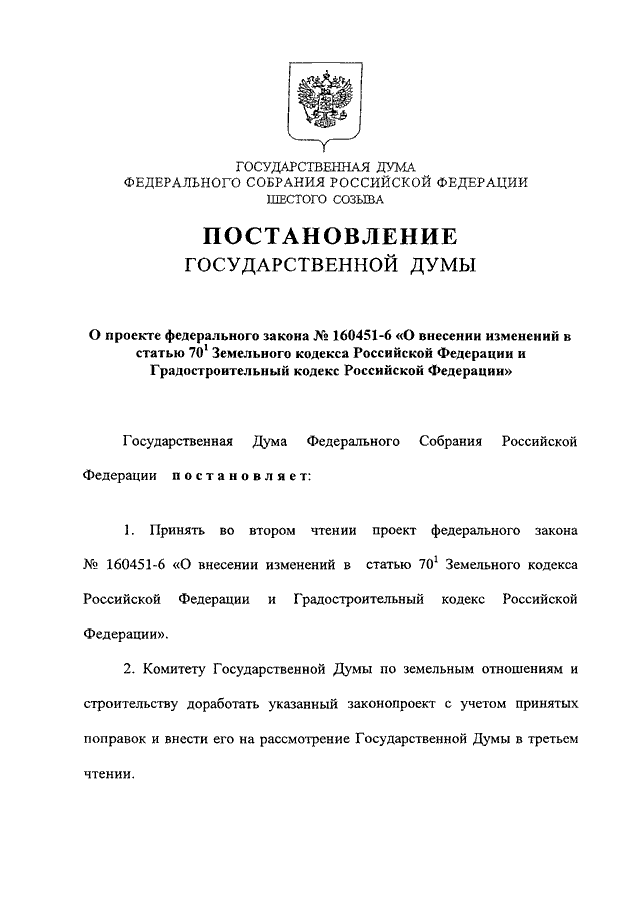 ГОСУДАРСТВЕННАЯ ДУМА
ФЕДЕРАЛЬНОГО СОБРАНИЯ РОССИЙСКОЙ ФЕДЕРАЦИИ
ШЕСТОГО СОЗЫВА

ПОСТАНОВЛЕНИЕ
ГОСУДАРСТВЕННОЙ ДУМЫ

О проекте федерального закона № 160451-6 «О внесении изменений в статью $70^1$ Земельного кодекса Российской Федерации и Градостроительный кодекс Российской Федерации»

Государственная Дума Федерального Собрания Российской Федерации постановляет:

1. Принять во втором чтении проект федерального закона № 160451-6 «О внесении изменений в статью $70^1$ Земельного кодекса Российской Федерации и Градостроительный кодекс Российской Федерации».

2. Комитету Государственной Думы по земельным отношениям и строительству доработать указанный законопроект с учетом принятых поправок и внести его на рассмотрение Государственной Думы в третьем чтении.